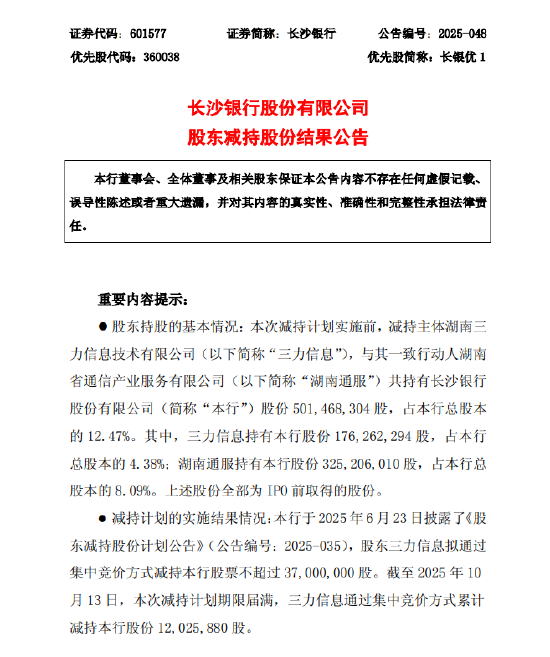 证券代码：601577　　证券简称：长沙银行　　公告编号：2025-048

优先股代码：360038　　优先股简称：长银优 1

长沙银行股份有限公司

股东减持股份结果公告

本行董事会、全体董事及相关股东保证本公告内容不存在任何虚假记载、误导性陈述或者重大遗漏，并对其内容的真实性、准确性和完整性承担法律责任。

重要内容提示：

● 股东持股的基本情况：本次减持计划实施前，减持主体湖南三力信息技术有限公司（以下简称“三力信息”），与其一致行动人湖南省通信产业服务有限公司（以下简称“湖南通服”）共持有长沙银行股份有限公司（简称“本行”）股份 501,468,304 股，占本行总股本的 12.47%。其中，三力信息持有本行股份 176,262,294 股，占本行总股本的 4.38%；湖南通服持有本行股份 325,206,010 股，占本行总股本的 8.09%。上述股份全部为 IPO 前取得的股份。

● 减持计划的实施结果情况：本行于 2025 年 6 月 23 日披露了《股东减持股份计划公告》（公告编号：2025-035），股东三力信息拟通过集中竞价方式减持本行股票不超过 37,000,000 股。截至 2025 年 10 月 13 日，本次减持计划期限届满，三力信息通过集中竞价方式累计减持本行股份 12,025,880 股。